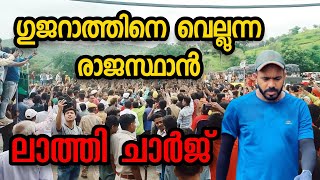 ഗുജറാത്തിനെ വെല്ലുന്ന രാജസ്ഥാൻ

ലാത്തി ചാർജ്